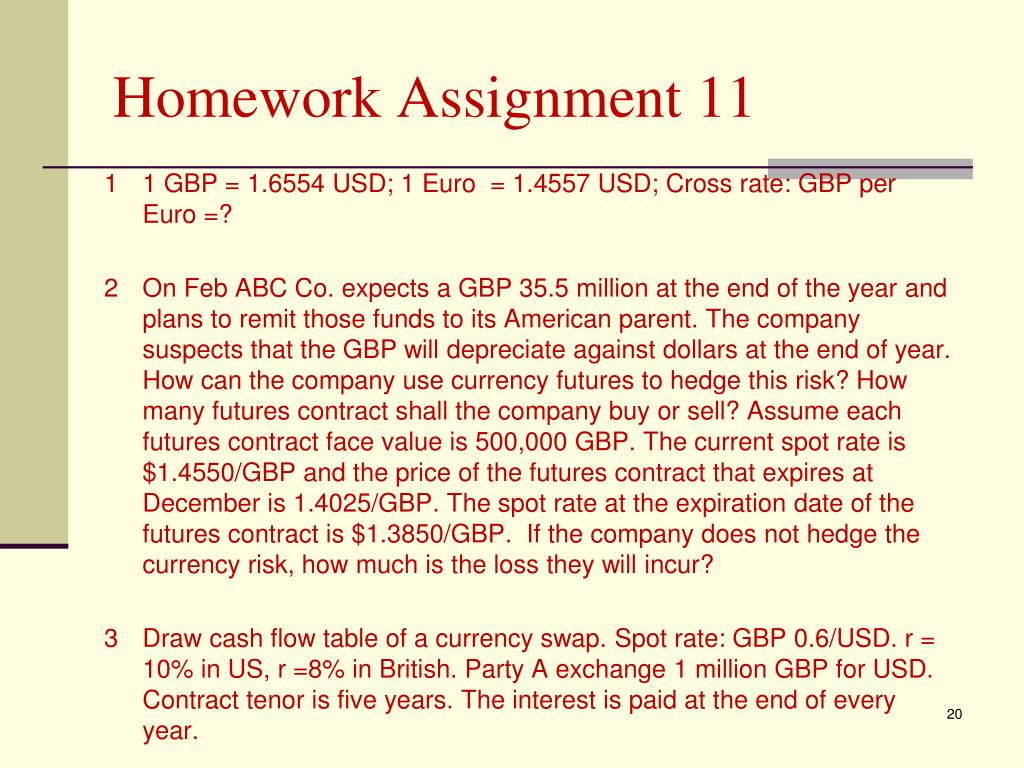 Homework Assignment 11

1 1 GBP = 1.6554 USD; 1 Euro = 1.4557 USD; Cross rate: GBP per Euro =?

2 On Feb ABC Co. expects a GBP 35.5 million at the end of the year and plans to remit those funds to its American parent. The company suspects that the GBP will depreciate against dollars at the end of year. How can the company use currency futures to hedge this risk? How many futures contract shall the company buy or sell? Assume each futures contract face value is 500,000 GBP. The current spot rate is \$1.4550/GBP and the price of the futures contract that expires at December is 1.4025/GBP. The spot rate at the expiration date of the futures contract is \$1.3850/GBP. If the company does not hedge the currency risk, how much is the loss they will incur?

3 Draw cash flow table of a currency swap. Spot rate: GBP 0.6/USD. r = 10% in US, r =8% in British. Party A exchange 1 million GBP for USD. Contract tenor is five years. The interest is paid at the end of every year.

20